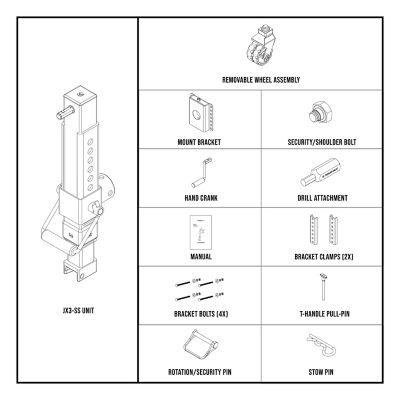 JX3-SS UNIT

REMOVABLE WHEEL ASSEMBLY

MOUNT BRACKET

SECURITY/SHOULDER BOLT

HAND CRANK

DRILL ATTACHMENT

MANUAL

BRACKET CLAMPS (2X)

BRACKET BOLTS (4X)

T-HANDLE PULL-PIN

ROTATION/SECURITY PIN

STOW PIN